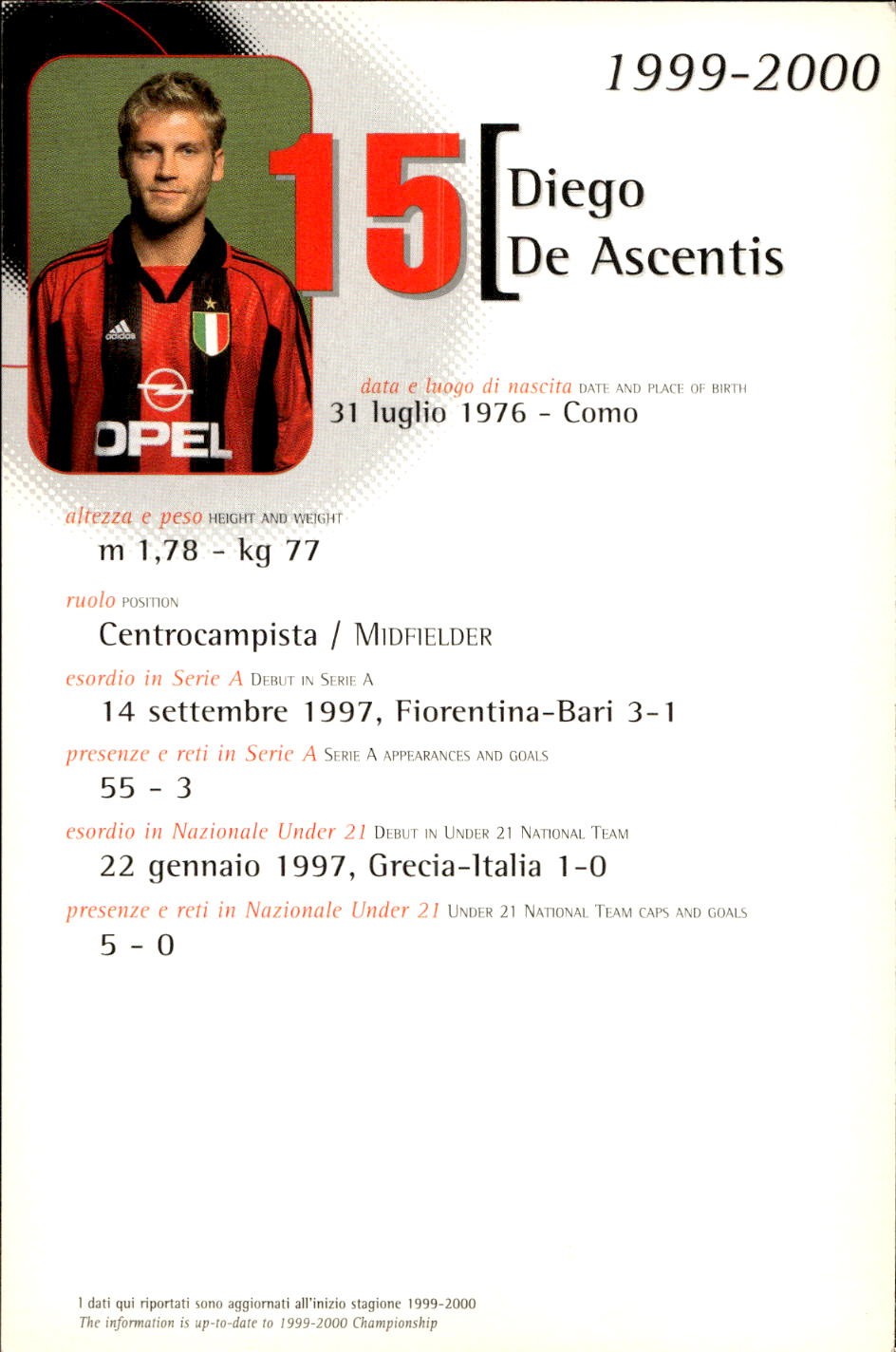 1999-2000

adidas

OPEL

15

Diego
De Ascentis

data e luogo di nascita DATE AND PLACE OF BIRTH
31 luglio 1976 - Como

altezza e peso HEIGHT AND WEIGHT
m 1,78 - kg 77

ruolo POSITION
Centrocampista / MIDFIELDER

esordio in Serie A DEBUT IN SERIE A
14 settembre 1997, Fiorentina-Bari 3-1

presenze e reti in Serie A SERIE A APPEARANCES AND GOALS
55 - 3

esordio in Nazionale Under 21 DEBUT IN UNDER 21 NATIONAL TEAM
22 gennaio 1997, Grecia-Italia 1-0

presenze e reti in Nazionale Under 21 UNDER 21 NATIONAL TEAM CAPS AND GOALS
5 - 0

I dati qui riportati sono aggiornati all'inizio stagione 1999-2000
The information is up-to-date to 1999-2000 Championship